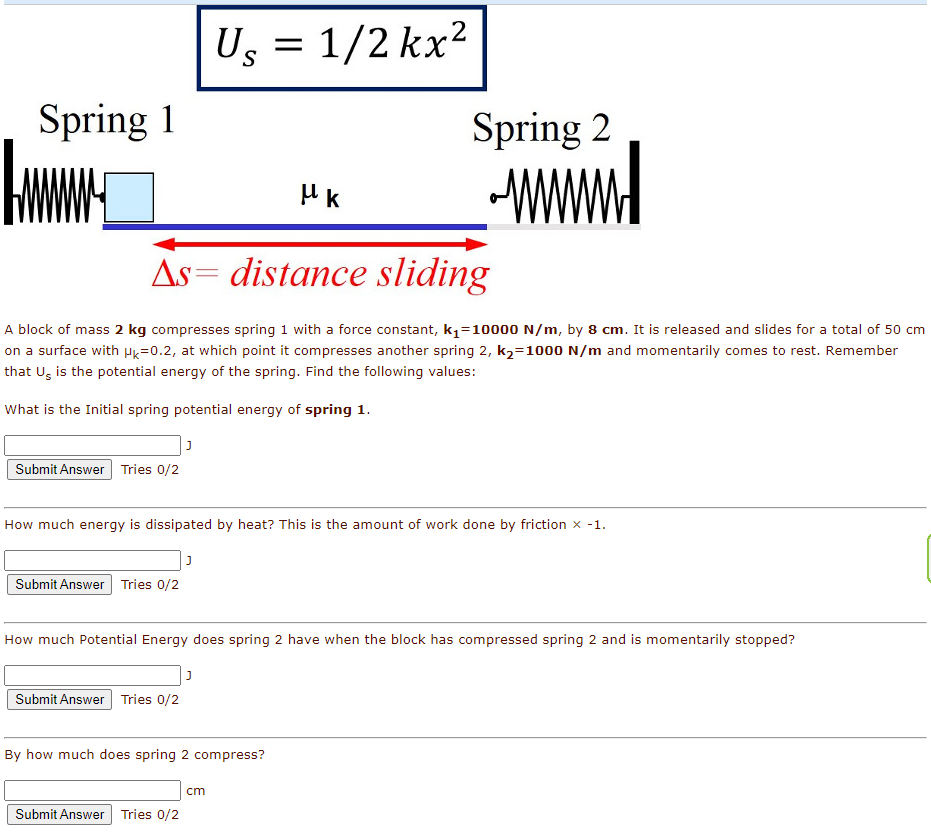 $U_s = 1/2\,kx^2$

Spring 1

Spring 2

$\mu_k$

$\Delta s$= distance sliding

A block of mass **2 kg** compresses spring 1 with a force constant, **$k_1$=10000 N/m**, by **8 cm**. It is released and slides for a total of 50 cm on a surface with $\mu_k$=0.2, at which point it compresses another spring 2, **$k_2$=1000 N/m** and momentarily comes to rest. Remember that $U_s$ is the potential energy of the spring. Find the following values:

What is the Initial spring potential energy of **spring 1**.

J

Submit Answer Tries 0/2

How much energy is dissipated by heat? This is the amount of work done by friction × -1.

J

Submit Answer Tries 0/2

How much Potential Energy does spring 2 have when the block has compressed spring 2 and is momentarily stopped?

J

Submit Answer Tries 0/2

By how much does spring 2 compress?

cm

Submit Answer Tries 0/2